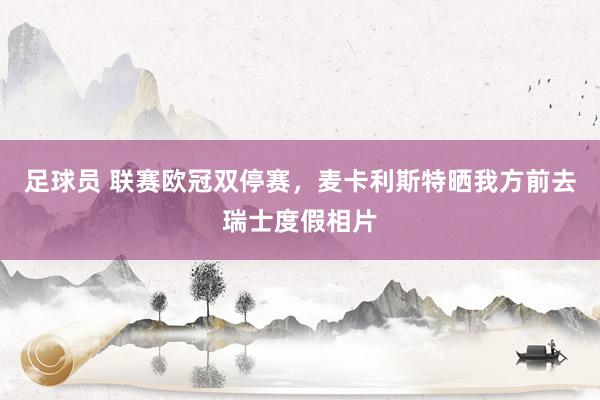 足球员 联赛欧冠双停赛，麦卡利斯特晒我方前去瑞士度假相片